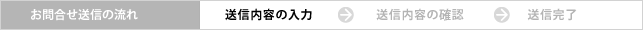 お問合せ送信の流れ

送信内容の入力

送信内容の確認

送信完了